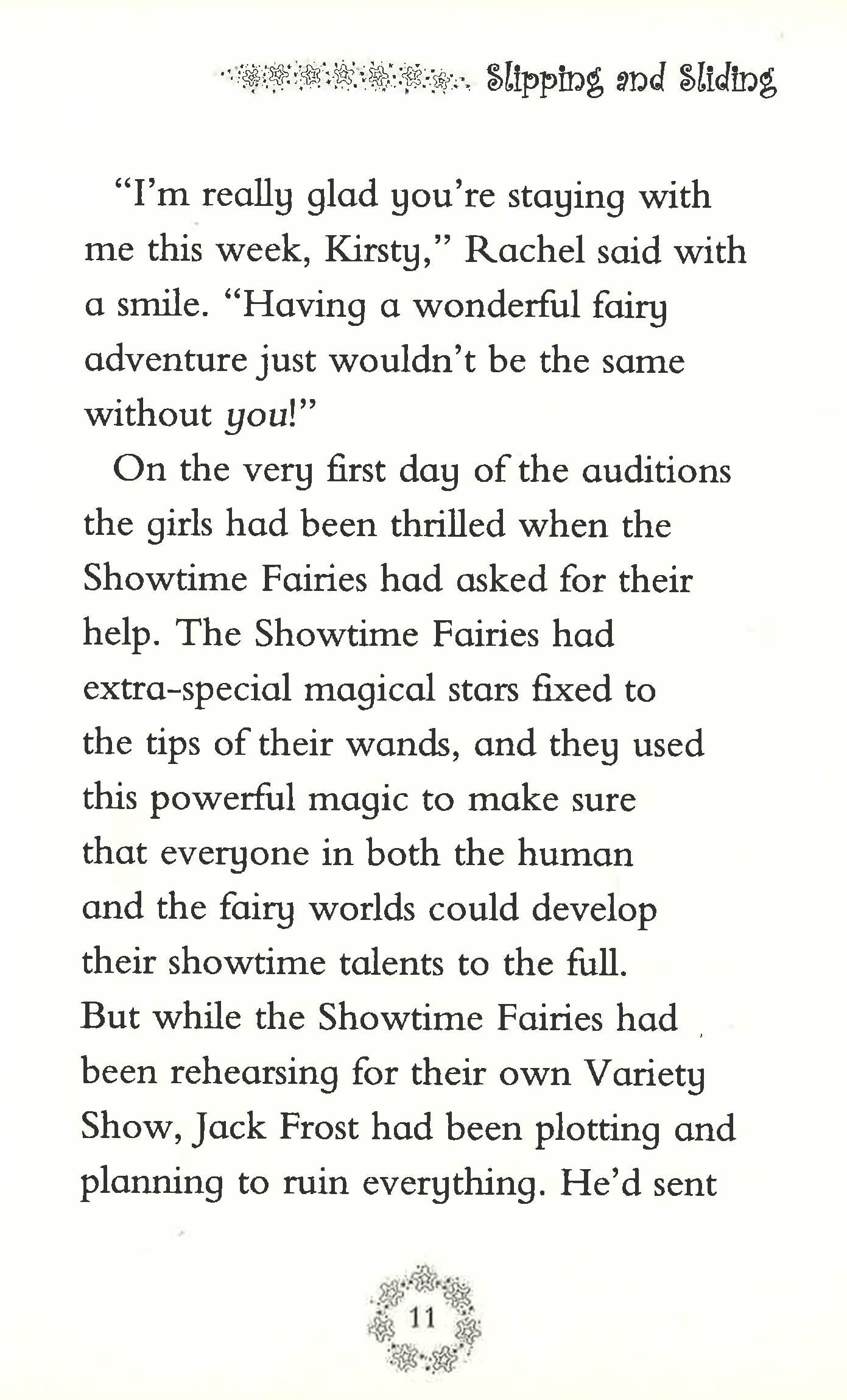 Slipping and Sliding

"I'm really glad you're staying with me this week, Kirsty," Rachel said with a smile. "Having a wonderful fairy adventure just wouldn't be the same without you!"

On the very first day of the auditions the girls had been thrilled when the Showtime Fairies had asked for their help. The Showtime Fairies had extra-special magical stars fixed to the tips of their wands, and they used this powerful magic to make sure that everyone in both the human and the fairy worlds could develop their showtime talents to the full. But while the Showtime Fairies had been rehearsing for their own Variety Show, Jack Frost had been plotting and planning to ruin everything. He'd sent

11